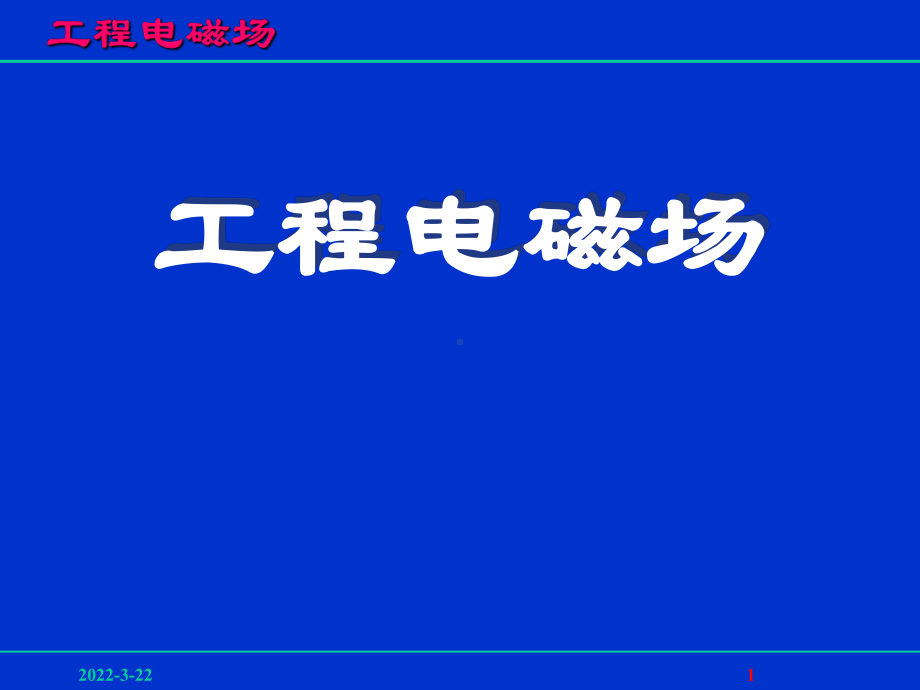 工程电磁场

工程电磁场

2022-3-22

1